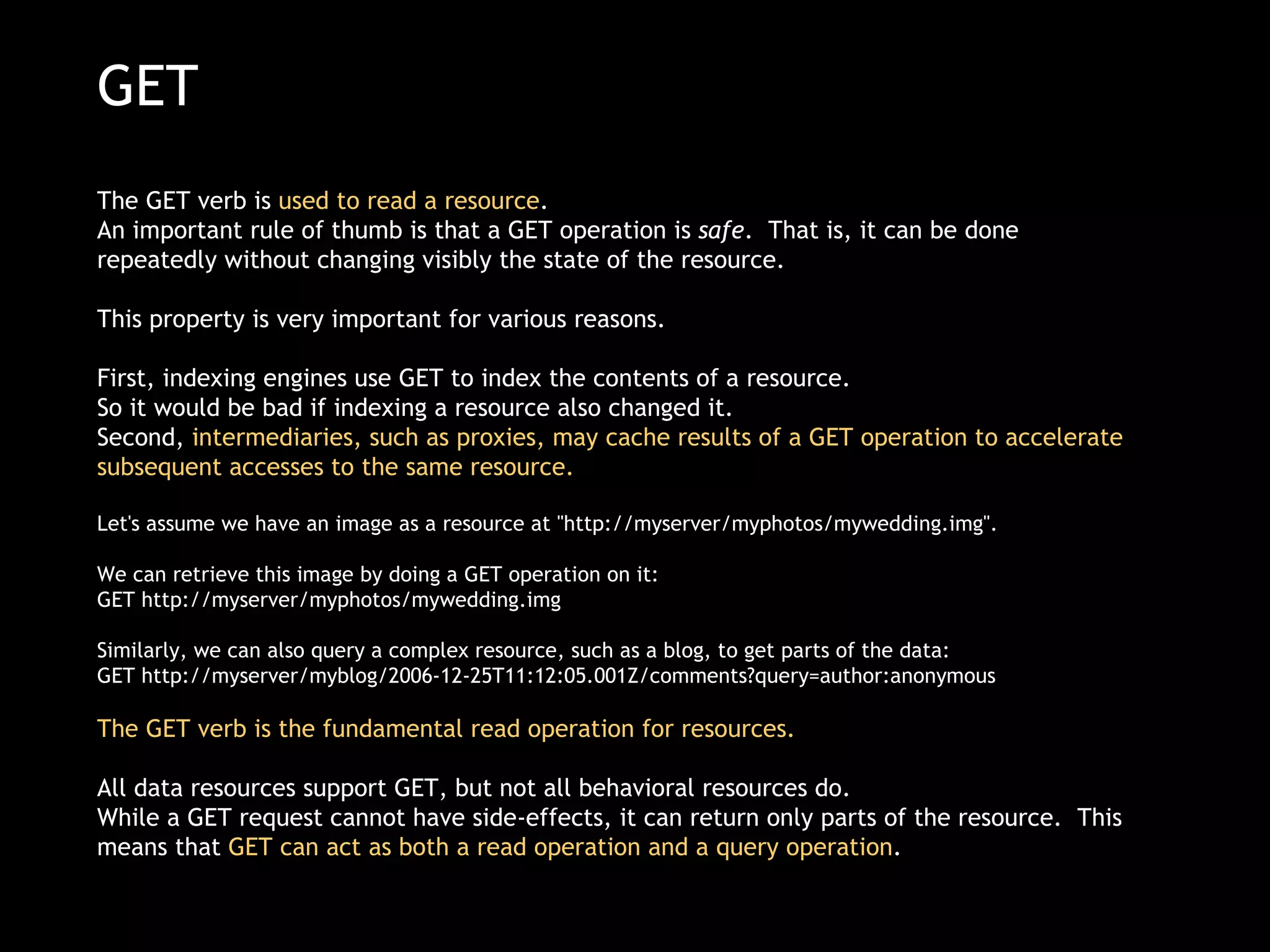 GET

The GET verb is used to read a resource.
An important rule of thumb is that a GET operation is safe. That is, it can be done repeatedly without changing visibly the state of the resource.

This property is very important for various reasons.

First, indexing engines use GET to index the contents of a resource.
So it would be bad if indexing a resource also changed it.
Second, intermediaries, such as proxies, may cache results of a GET operation to accelerate subsequent accesses to the same resource.

Let's assume we have an image as a resource at "http://myserver/myphotos/mywedding.img".

We can retrieve this image by doing a GET operation on it:
GET http://myserver/myphotos/mywedding.img

Similarly, we can also query a complex resource, such as a blog, to get parts of the data:
GET http://myserver/myblog/2006-12-25T11:12:05.001Z/comments?query=author:anonymous

The GET verb is the fundamental read operation for resources.

All data resources support GET, but not all behavioral resources do.
While a GET request cannot have side-effects, it can return only parts of the resource. This means that GET can act as both a read operation and a query operation.